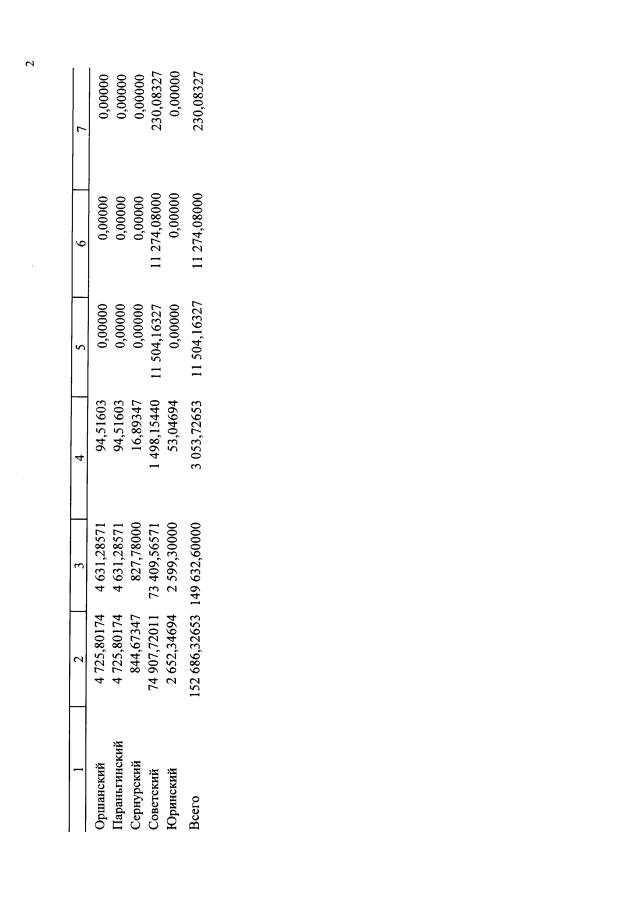 2

| 1 | 2 | 3 | 4 | 5 | 6 | 7 |
|---|---|---|---|---|---|---|
| Оршанский | 4 725,80174 | 4 631,28571 | 94,51603 | 0,00000 | 0,00000 | 0,00000 |
| Параньгинский | 4 725,80174 | 4 631,28571 | 94,51603 | 0,00000 | 0,00000 | 0,00000 |
| Сернурский | 844,67347 | 827,78000 | 16,89347 | 0,00000 | 0,00000 | 0,00000 |
| Советский | 74 907,72011 | 73 409,56571 | 1 498,15440 | 11 504,16327 | 11 274,08000 | 230,08327 |
| Юринский | 2 652,34694 | 2 599,30000 | 53,04694 | 0,00000 | 0,00000 | 0,00000 |
| Всего | 152 686,32653 | 149 632,60000 | 3 053,72653 | 11 504,16327 | 11 274,08000 | 230,08327 |